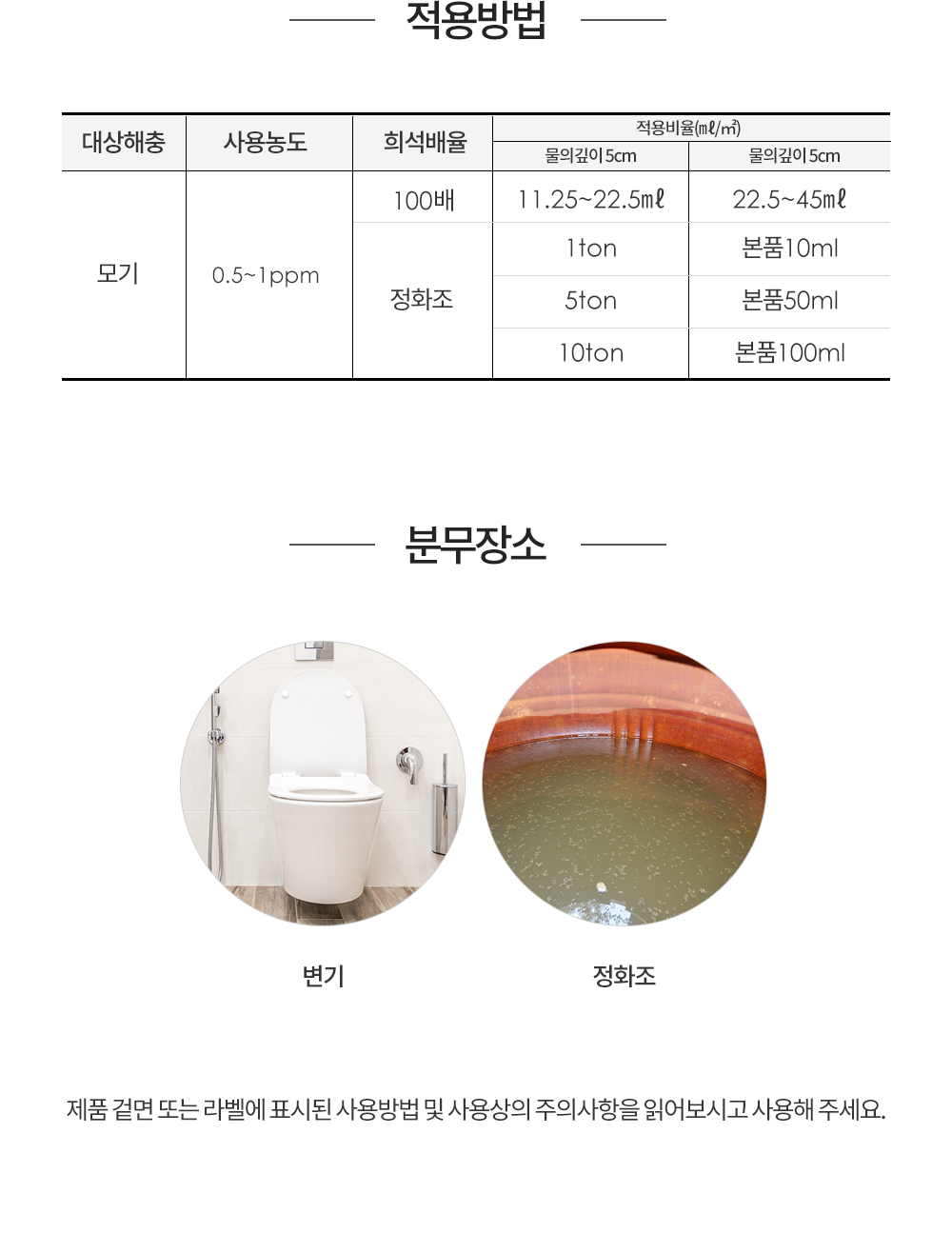 적용방법

| 대상해충 | 사용농도 | 희석배율 | 적용비율(mℓ/㎡) |  |
|---|---|---|---|---|
|  |  |  | 물의깊이 5cm | 물의깊이 5cm |
| 모기 | 0.5~1ppm | 100배 | 11.25~22.5mℓ | 22.5~45mℓ |
|  |  | 정화조 | 1ton | 본품10ml |
|  |  |  | 5ton | 본품50ml |
|  |  |  | 10ton | 본품100ml |

분무장소

변기

정화조

제품 겉면 또는 라벨에 표시된 사용방법 및 사용상의 주의사항을 읽어보시고 사용해 주세요.